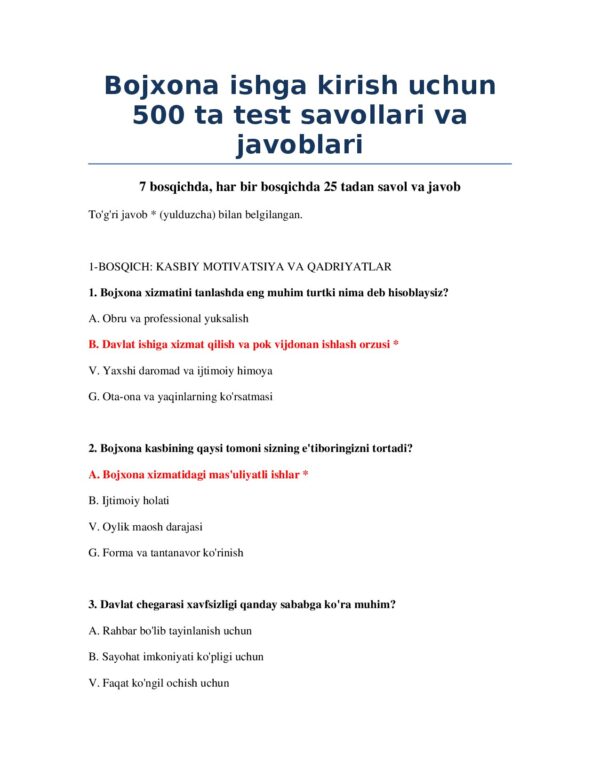 Bojxona ishga kirish uchun 500 ta test savollari va javoblari

7 bosqichda, har bir bosqichda 25 tadan savol va javob

To'g'ri javob * (yulduzcha) bilan belgilangan.

1-BOSQICH: KASBIY MOTIVATSIYA VA QADRIYATLAR

1. Bojxona xizmatini tanlashda eng muhim turtki nima deb hisoblaysiz?

A. Obru va professional yuksalish

B. Davlat ishiga xizmat qilish va pok vijdonan ishlash orzusi *

V. Yaxshi daromad va ijtimoiy himoya

G. Ota-ona va yaqinlarning ko'rsatmasi

2. Bojxona kasbining qaysi tomoni sizning e'tiboringizni tortadi?

A. Bojxona xizmatidagi mas'uliyatli ishlar *

B. Ijtimoiy holati

V. Oylik maosh darajasi

G. Forma va tantanavor ko'rinish

3. Davlat chegarasi xavfsizligi qanday sababga ko'ra muhim?

A. Rahbar bo'lib tayinlanish uchun

B. Sayohat imkoniyati ko'pligi uchun

V. Faqat ko'ngil ochish uchun